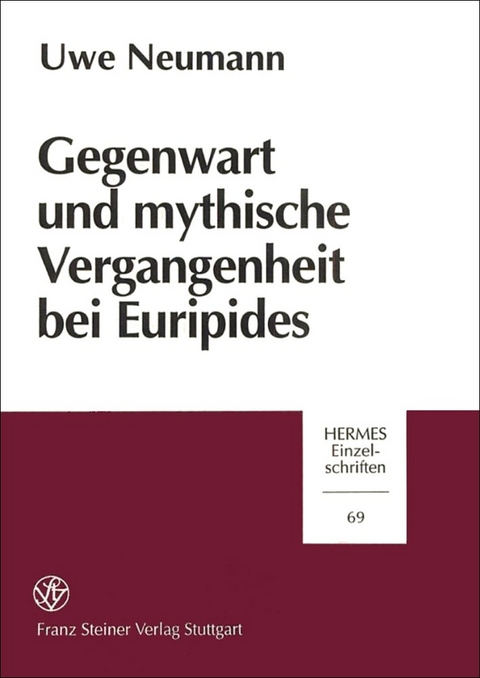 Uwe Neumann

Gegenwart und mythische Vergangenheit bei Euripides

HERMES
Einzelschriften

69

Franz Steiner Verlag Stuttgart